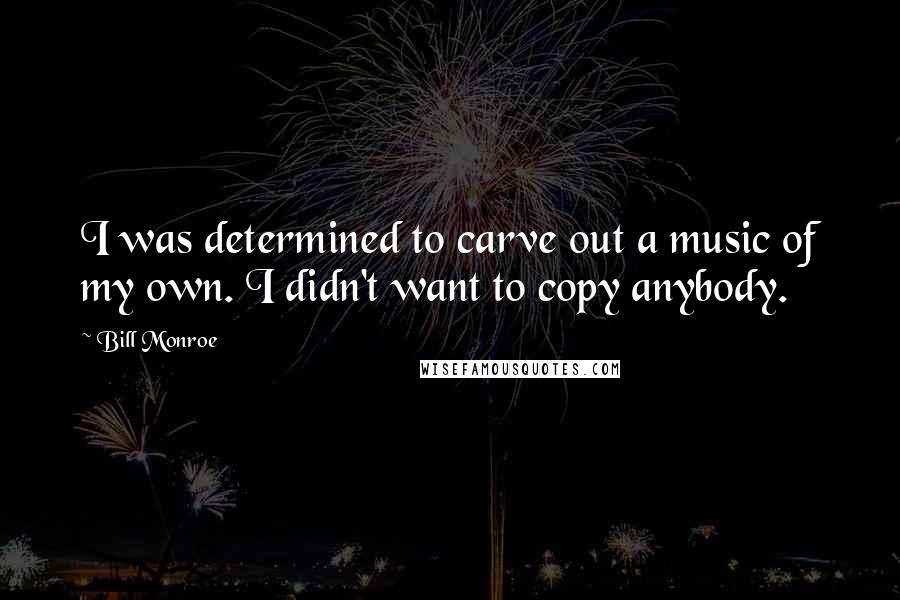 I was determined to carve out a music of my own. I didn't want to copy anybody.

~ Bill Monroe

WISEFAMOUSQUOTES.COM